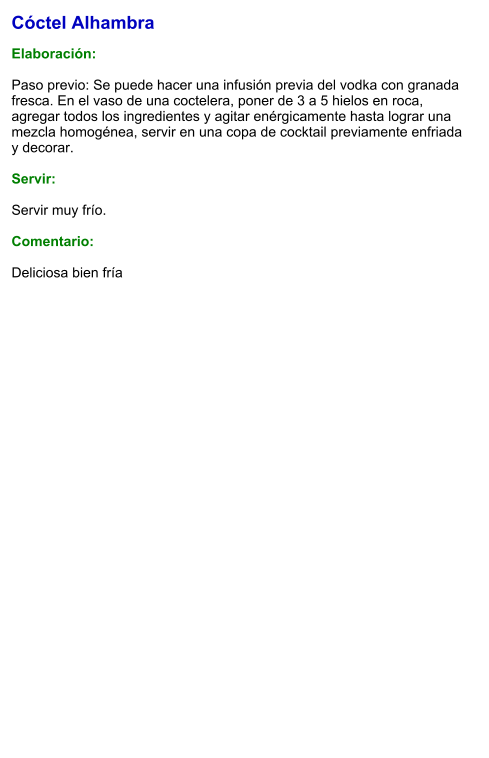 Cóctel Alhambra

Elaboración:

Paso previo: Se puede hacer una infusión previa del vodka con granada fresca. En el vaso de una coctelera, poner de 3 a 5 hielos en roca, agregar todos los ingredientes y agitar enérgicamente hasta lograr una mezcla homogénea, servir en una copa de cocktail previamente enfriada y decorar.

Servir:

Servir muy frío.

Comentario:

Deliciosa bien fría